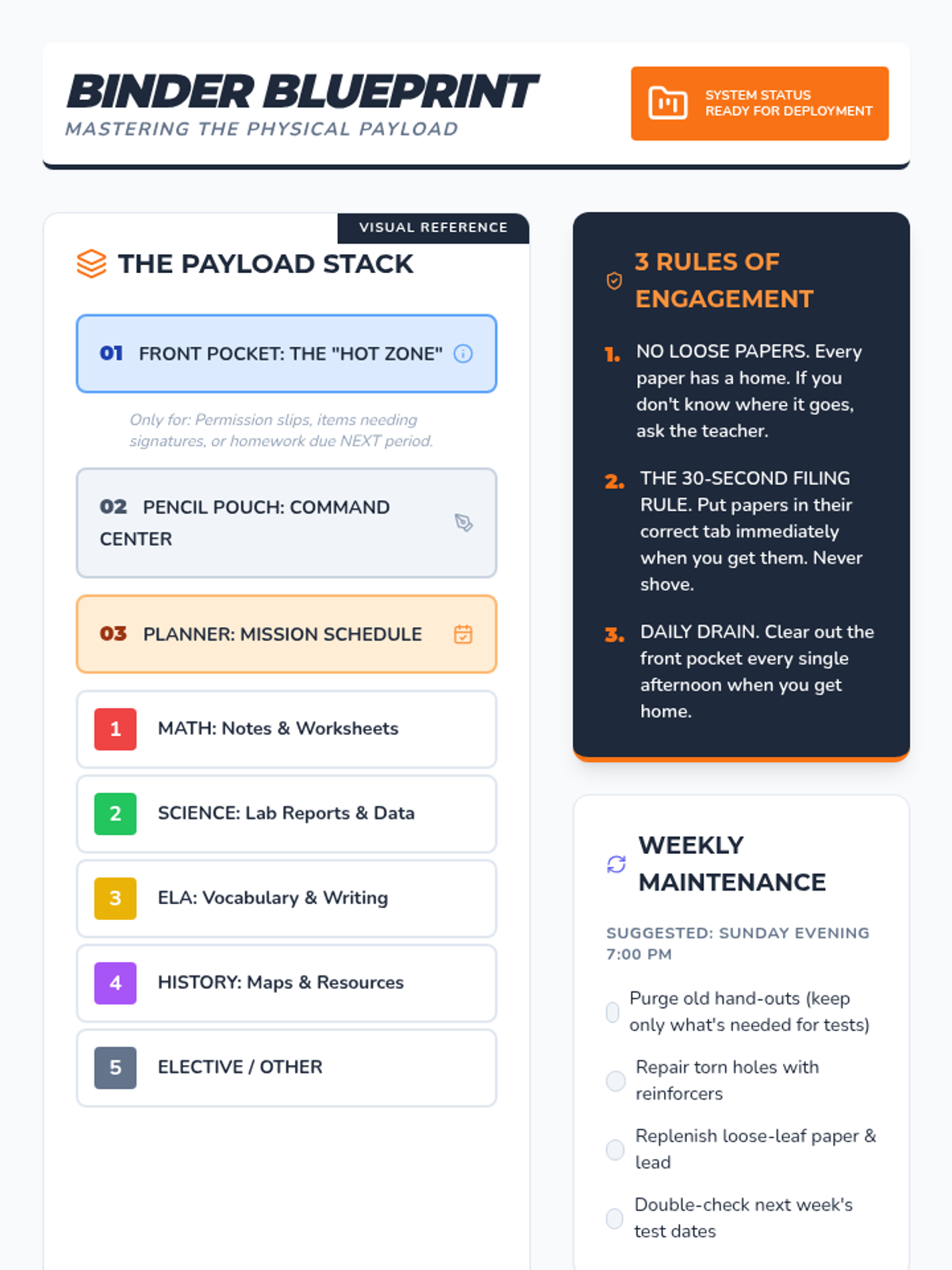 BINDER BLUEPRINT
MASTERING THE PHYSICAL PAYLOAD

SYSTEM STATUS
READY FOR DEPLOYMENT

VISUAL REFERENCE

THE PAYLOAD STACK

01 FRONT POCKET: THE "HOT ZONE"

Only for: Permission slips, items needing signatures, or homework due NEXT period.

02 PENCIL POUCH: COMMAND CENTER

03 PLANNER: MISSION SCHEDULE

1 MATH: Notes & Worksheets

2 SCIENCE: Lab Reports & Data

3 ELA: Vocabulary & Writing

4 HISTORY: Maps & Resources

5 ELECTIVE / OTHER

3 RULES OF ENGAGEMENT

1. NO LOOSE PAPERS. Every paper has a home. If you don't know where it goes, ask the teacher.

2. THE 30-SECOND FILING RULE. Put papers in their correct tab immediately when you get them. Never shove.

3. DAILY DRAIN. Clear out the front pocket every single afternoon when you get home.

WEEKLY MAINTENANCE

SUGGESTED: SUNDAY EVENING 7:00 PM

☐ Purge old hand-outs (keep only what's needed for tests)

☐ Repair torn holes with reinforcers

☐ Replenish loose-leaf paper & lead

☐ Double-check next week's test dates